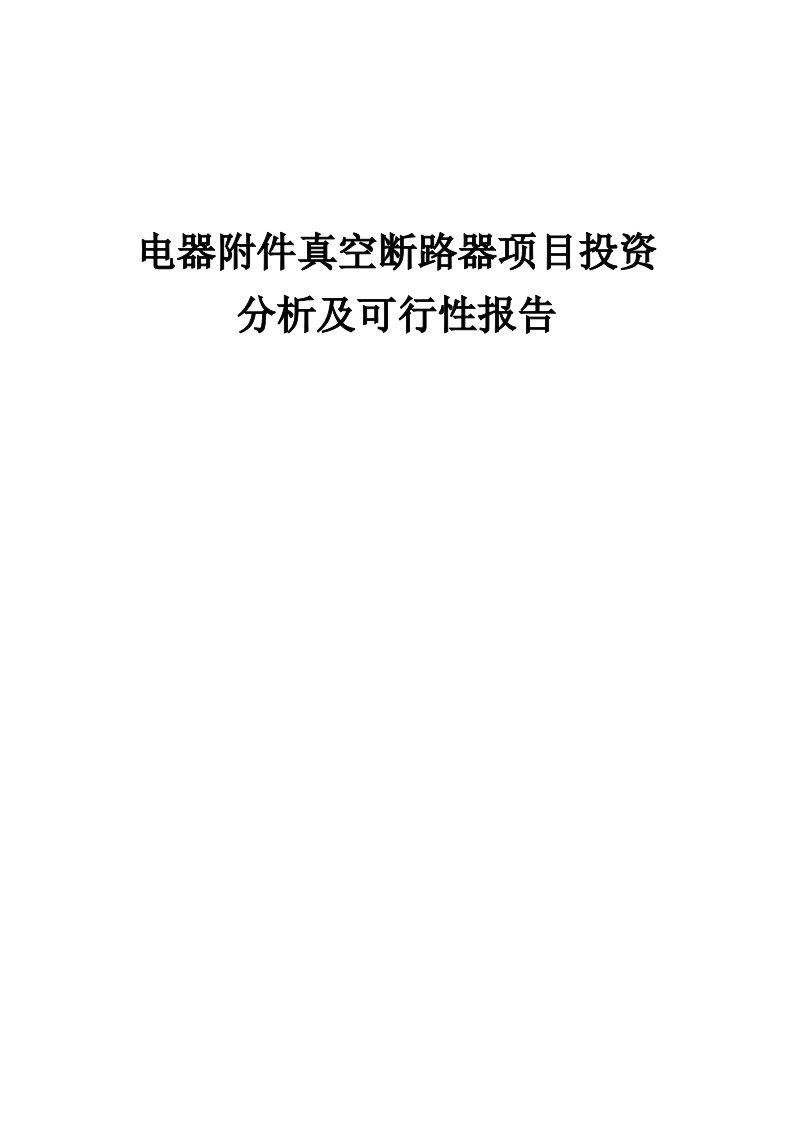 电器附件真空断路器项目投资分析及可行性报告